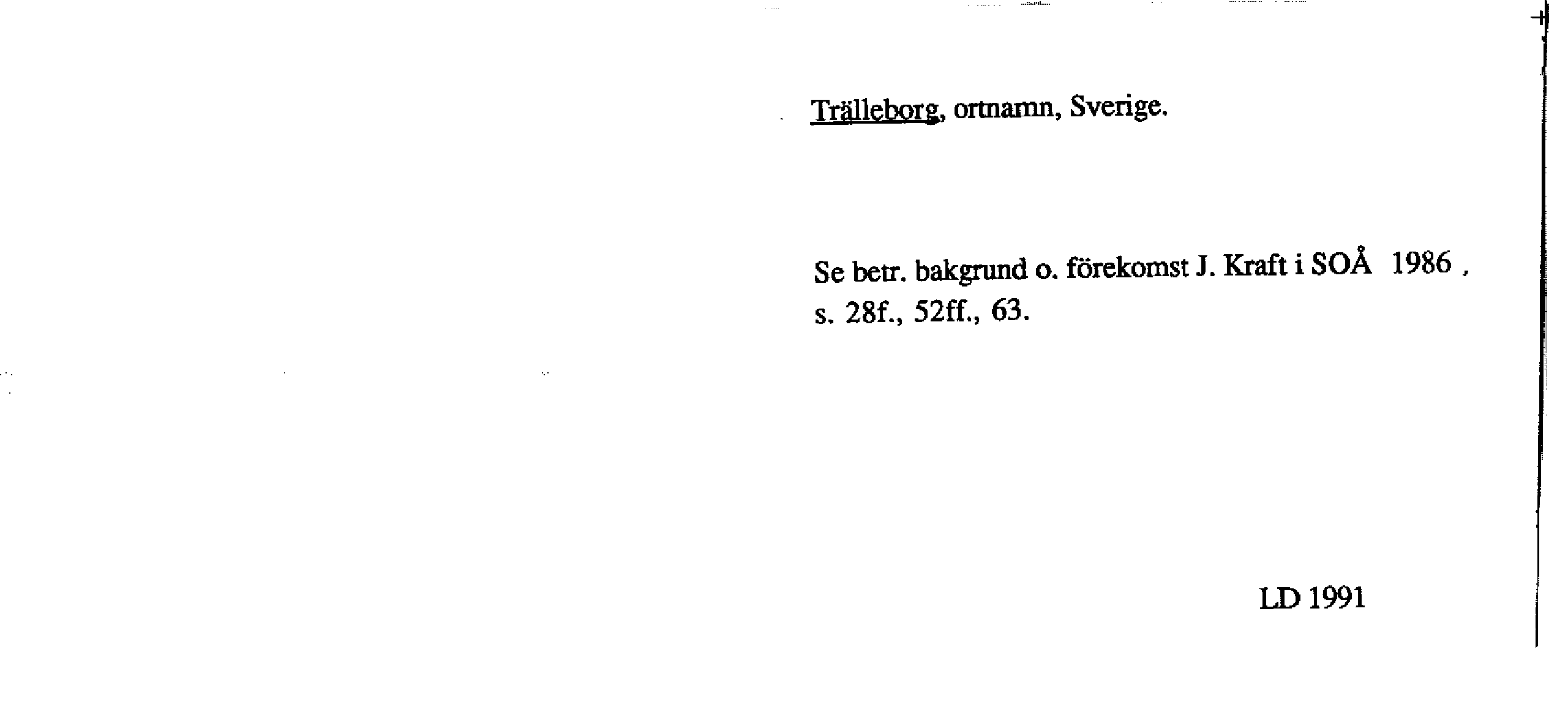 Trälleborg, ortnamn, Sverige.

Se betr. bakgrund o. förekomst J. Kraft i SOÅ 1986 , s. 28f., 52ff., 63.

LD 1991